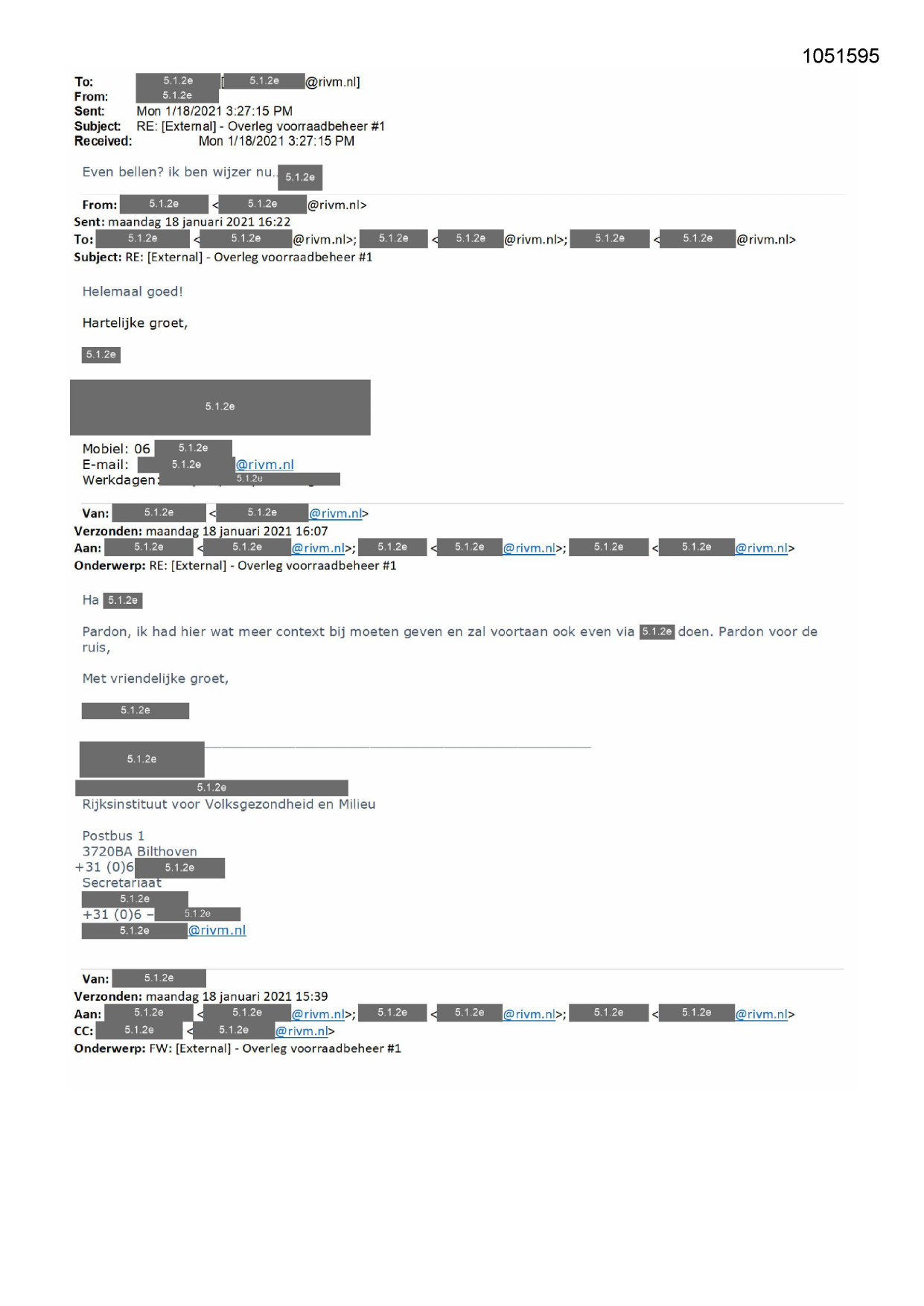 1051595

To: 5.1.2e [5.1.2e @rivm.nl]
From: 5.1.2e
Sent: Mon 1/18/2021 3:27:15 PM
Subject: RE: [External] - Overleg voorraadbeheer #1
Received: Mon 1/18/2021 3:27:15 PM

Even bellen? ik ben wijzer nu.. 5.1.2e

From: 5.1.2e < 5.1.2e @rivm.nl>
Sent: maandag 18 januari 2021 16:22
To: 5.1.2e < 5.1.2e @rivm.nl>; 5.1.2e < 5.1.2e @rivm.nl>; 5.1.2e < 5.1.2e @rivm.nl>
Subject: RE: [External] - Overleg voorraadbeheer #1

Helemaal goed!

Hartelijke groet,

5.1.2e

5.1.2e

Mobiel: 06 5.1.2e
E-mail: 5.1.2e @rivm.nl
Werkdagen: 5.1.2e

Van: 5.1.2e < 5.1.2e @rivm.nl>
Verzonden: maandag 18 januari 2021 16:07
Aan: 5.1.2e < 5.1.2e @rivm.nl>; 5.1.2e < 5.1.2e @rivm.nl>; 5.1.2e < 5.1.2e @rivm.nl>
Onderwerp: RE: [External] - Overleg voorraadbeheer #1

Ha 5.1.2e

Pardon, ik had hier wat meer context bij moeten geven en zal voortaan ook even via 5.1.2e doen. Pardon voor de ruis,

Met vriendelijke groet,

5.1.2e

5.1.2e

5.1.2e
Rijksinstituut voor Volksgezondheid en Milieu

Postbus 1
3720BA Bilthoven
+31 (0)6 5.1.2e
Secretariaat
5.1.2e
+31 (0)6 – 5.1.2e
5.1.2e @rivm.nl

Van: 5.1.2e
Verzonden: maandag 18 januari 2021 15:39
Aan: 5.1.2e < 5.1.2e @rivm.nl>; 5.1.2e < 5.1.2e @rivm.nl>; 5.1.2e < 5.1.2e @rivm.nl>
CC: 5.1.2e < 5.1.2e @rivm.nl>
Onderwerp: FW: [External] - Overleg voorraadbeheer #1